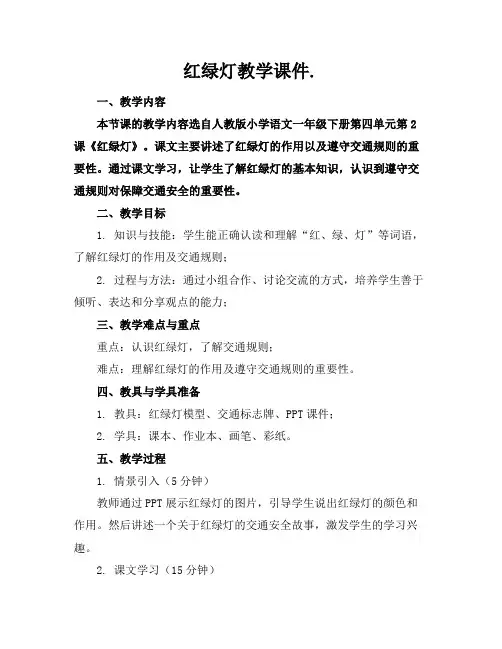 红绿灯教学课件.

一、教学内容

本节课的教学内容选自人教版小学语文一年级下册第四单元第2课《红绿灯》。课文主要讲述了红绿灯的作用以及遵守交通规则的重要性。通过课文学习，让学生了解红绿灯的基本知识，认识到遵守交通规则对保障交通安全的重要性。

二、教学目标

1. 知识与技能：学生能正确认读和理解“红、绿、灯”等词语，了解红绿灯的作用及交通规则；

2. 过程与方法：通过小组合作、讨论交流的方式，培养学生善于倾听、表达和分享观点的能力；

三、教学难点与重点

重点：认识红绿灯，了解交通规则；

难点：理解红绿灯的作用及遵守交通规则的重要性。

四、教具与学具准备

1. 教具：红绿灯模型、交通标志牌、PPT课件；

2. 学具：课本、作业本、画笔、彩纸。

五、教学过程

1. 情景引入（5分钟）

教师通过PPT展示红绿灯的图片，引导学生说出红绿灯的颜色和作用。然后讲述一个关于红绿灯的交通安全故事，激发学生的学习兴趣。

2. 课文学习（15分钟）